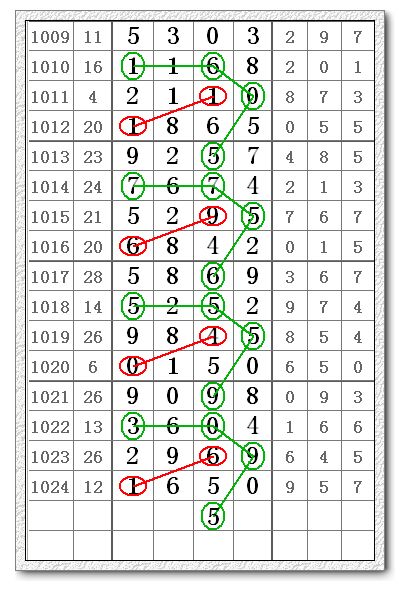 | 1009 | 11 | 5 | 3 | 0 | 3 | 2 | 9 | 7 |
|---|---|---|---|---|---|---|---|---|
| 1010 | 16 | 1 | 1 | 6 | 8 | 2 | 0 | 1 |
| 1011 | 4 | 2 | 1 | 1 | 0 | 8 | 7 | 3 |
| 1012 | 20 | 1 | 8 | 6 | 5 | 0 | 5 | 5 |
| 1013 | 23 | 9 | 2 | 5 | 7 | 4 | 8 | 5 |
| 1014 | 24 | 7 | 6 | 7 | 4 | 2 | 1 | 3 |
| 1015 | 21 | 5 | 2 | 9 | 5 | 7 | 6 | 7 |
| 1016 | 20 | 6 | 8 | 4 | 2 | 0 | 1 | 5 |
| 1017 | 28 | 5 | 8 | 6 | 9 | 3 | 6 | 7 |
| 1018 | 14 | 5 | 2 | 5 | 2 | 9 | 7 | 4 |
| 1019 | 26 | 9 | 8 | 4 | 5 | 8 | 5 | 4 |
| 1020 | 6 | 0 | 1 | 5 | 0 | 6 | 5 | 0 |
| 1021 | 26 | 9 | 0 | 9 | 8 | 0 | 9 | 3 |
| 1022 | 13 | 3 | 6 | 0 | 4 | 1 | 6 | 6 |
| 1023 | 26 | 2 | 9 | 6 | 9 | 6 | 4 | 5 |
| 1024 | 12 | 1 | 6 | 5 | 0 | 9 | 5 | 7 |
| | | | | 5 | | | | |
| | | | | | | | | |